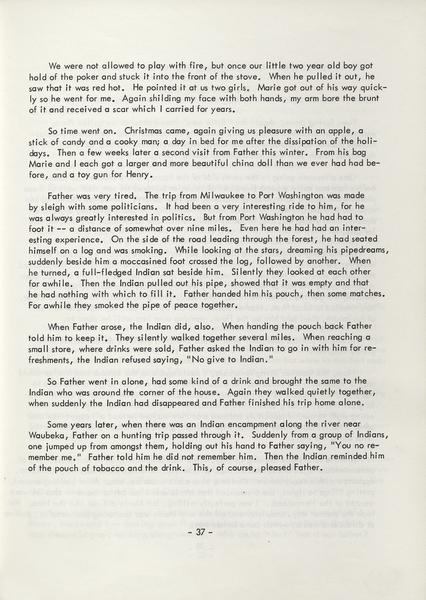 We were not allowed to play with fire, but once our little two year old boy got hold of the poker and stuck it into the front of the stove. When he pulled it out, he saw that it was red hot. He pointed it at us two girls. Marie got out of his way quickly so he went for me. Again shilding my face with both hands, my arm bore the brunt of it and received a scar which I carried for years.

So time went on. Christmas came, again giving us pleasure with an apple, a stick of candy and a cooky man; a day in bed for me after the dissipation of the holidays. Then a few weeks later a second visit from Father this winter. From his bag Marie and I each got a larger and more beautiful china doll than we ever had had before, and a toy gun for Henry.

Father was very tired. The trip from Milwaukee to Port Washington was made by sleigh with some politicians. It had been a very interesting ride to him, for he was always greatly interested in politics. But from Port Washington he had had to foot it -- a distance of somewhat over nine miles. Even here he had had an interesting experience. On the side of the road leading through the forest, he had seated himself on a log and was smoking. While looking at the stars, dreaming his pipedreams, suddenly beside him a moccasined foot crossed the log, followed by another. When he turned, a full-fledged Indian sat beside him. Silently they looked at each other for awhile. Then the Indian pulled out his pipe, showed that it was empty and that he had nothing with which to fill it. Father handed him his pouch, then some matches. For awhile they smoked the pipe of peace together.

When Father arose, the Indian did, also. When handing the pouch back Father told him to keep it. They silently walked together several miles. When reaching a small store, where drinks were sold, Father asked the Indian to go in with him for refreshments, the Indian refused saying, "No give to Indian."

So Father went in alone, had some kind of a drink and brought the same to the Indian who was around the corner of the house. Again they walked quietly together, when suddenly the Indian had disappeared and Father finished his trip home alone.

Some years later, when there was an Indian encampment along the river near Waubeka, Father on a hunting trip passed through it. Suddenly from a group of Indians, one jumped up from amongst them, holding out his hand to Father saying, "You no remember me." Father told him he did not remember him. Then the Indian reminded him of the pouch of tobacco and the drink. This, of course, pleased Father.

- 37 -